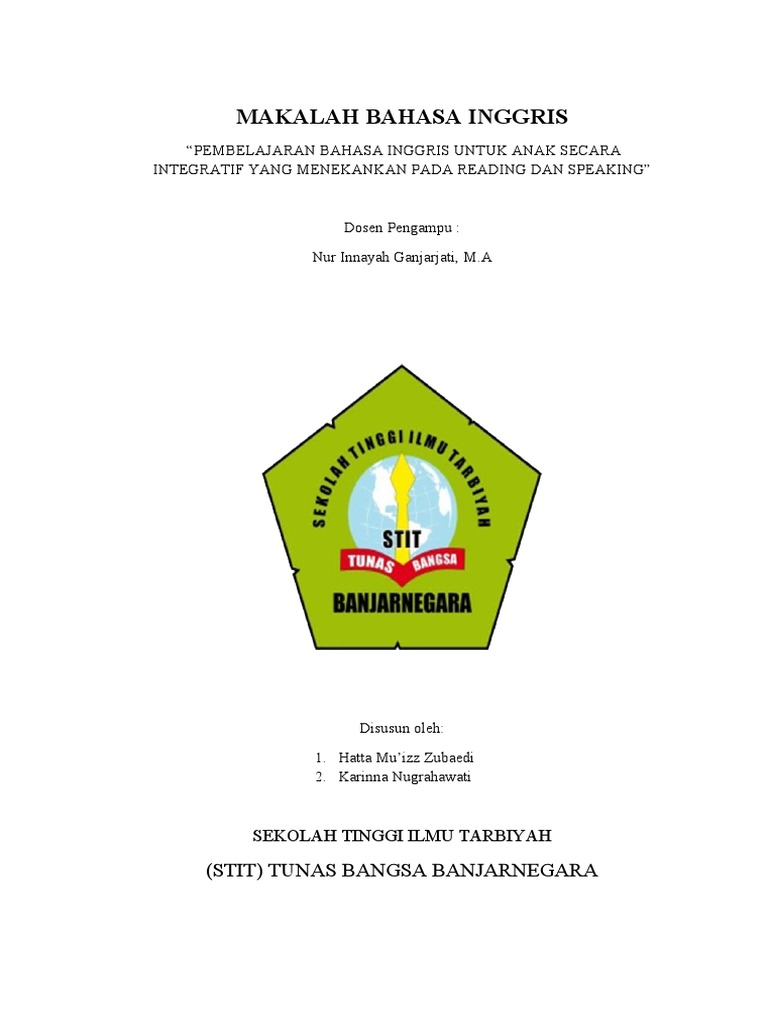 MAKALAH BAHASA INGGRIS

“PEMBELAJARAN BAHASA INGGRIS UNTUK ANAK SECARA INTEGRATIF YANG MENEKANKAN PADA READING DAN SPEAKING”

Dosen Pengampu :

Nur Innayah Ganjarjati, M.A

SEKOLAH TINGGI ILMU TARBIYAH

STIT

TUNAS BANGSA

BANJARNEGARA

Disusun oleh:

1. Hatta Mu’izz Zubaedi
2. Karinna Nugrahawati

SEKOLAH TINGGI ILMU TARBIYAH

(STIT) TUNAS BANGSA BANJARNEGARA